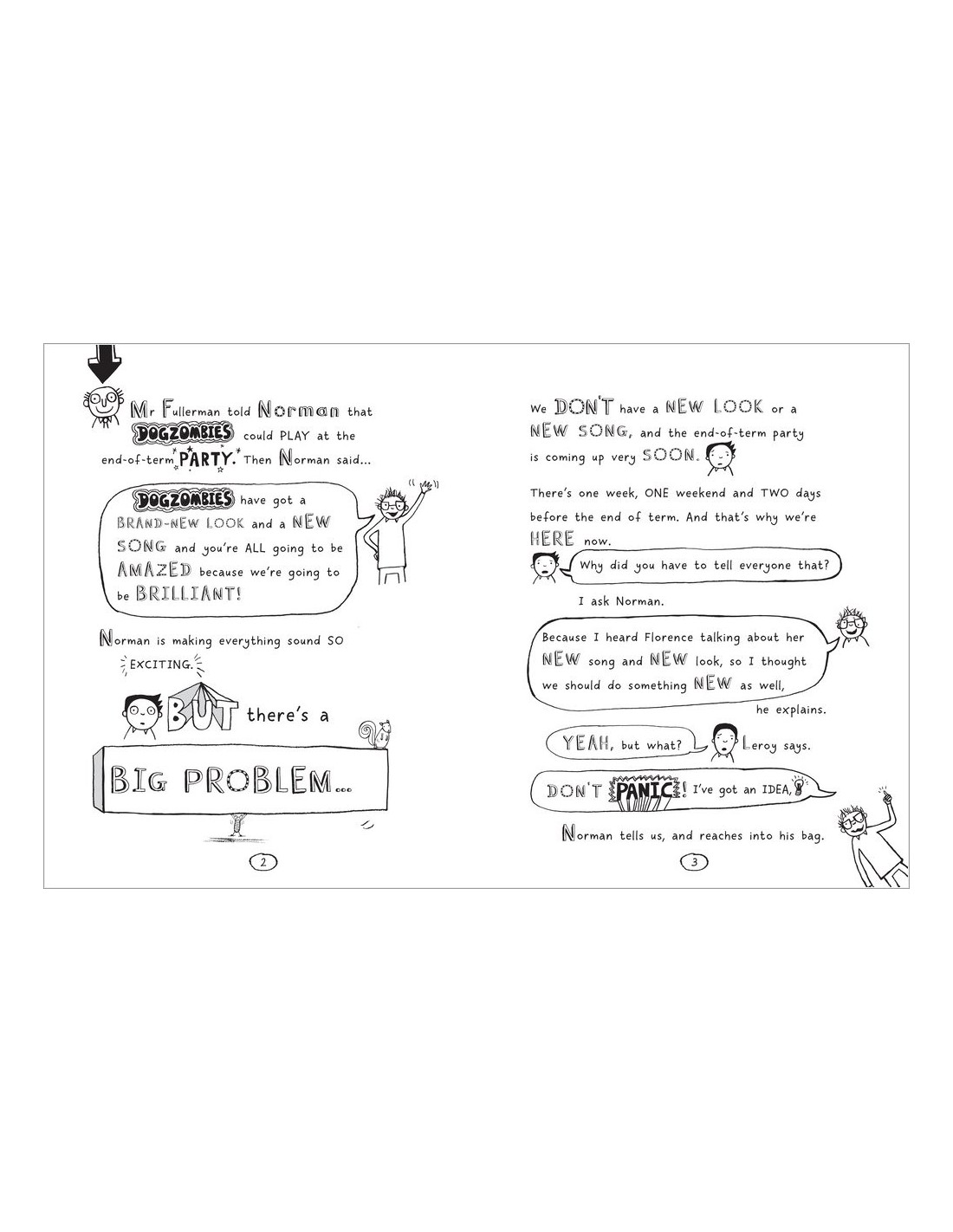 Mr Fullerman told Norman that DOGZOMBIES could PLAY at the end-of-term PARTY. Then Norman said...

DOGZOMBIES have got a BRAND-NEW LOOK and a NEW SONG and you're ALL going to be AMAZED because we're going to be BRILLIANT!

Norman is making everything sound SO EXCITING.

BUT there's a

BIG PROBLEM...

2

We DON'T have a NEW LOOK or a NEW SONG, and the end-of-term party is coming up very SOON.

There's one week, ONE weekend and TWO days before the end of term. And that's why we're HERE now.

Why did you have to tell everyone that?

I ask Norman.

Because I heard Florence talking about her NEW song and NEW look, so I thought we should do something NEW as well,

he explains.

YEAH, but what?

Leroy says.

DON'T PANIC! I've got an IDEA,

Norman tells us, and reaches into his bag.

3